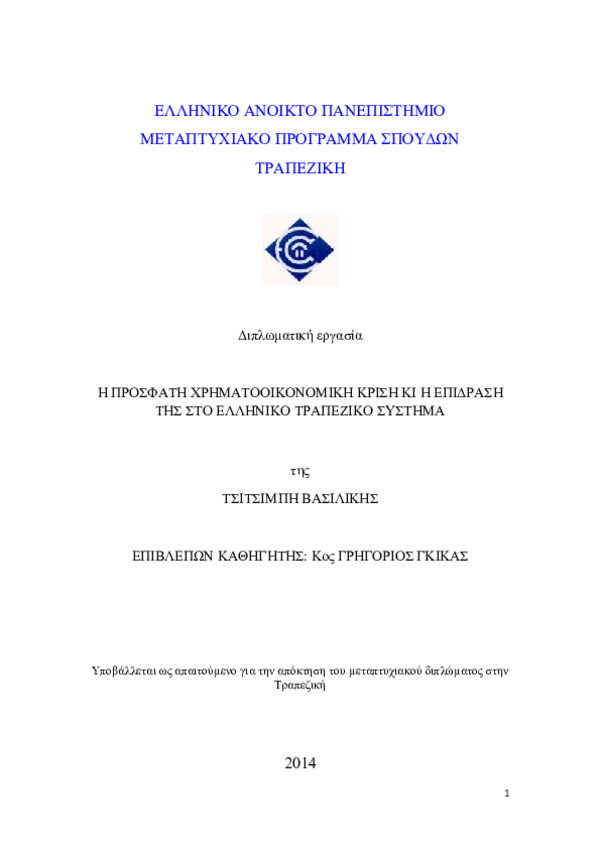 ΕΛΛΗΝΙΚΟ ΑΝΟΙΚΤΟ ΠΑΝΕΠΙΣΤΗΜΙΟ
ΜΕΤΑΠΤΥΧΙΑΚΟ ΠΡΟΓΡΑΜΜΑ ΣΠΟΥΔΩΝ
ΤΡΑΠΕΖΙΚΗ

Διπλωματική εργασία

Η ΠΡΟΣΦΑΤΗ ΧΡΗΜΑΤΟΟΙΚΟΝΟΜΙΚΗ ΚΡΙΣΗ ΚΙ Η ΕΠΙΔΡΑΣΗ ΤΗΣ ΣΤΟ ΕΛΛΗΝΙΚΟ ΤΡΑΠΕΖΙΚΟ ΣΥΣΤΗΜΑ

της

ΤΣΙΤΣΙΜΠΗ ΒΑΣΙΛΙΚΗΣ

ΕΠΙΒΛΕΠΩΝ ΚΑΘΗΓΗΤΗΣ: Κος ΓΡΗΓΟΡΙΟΣ ΓΚΙΚΑΣ

Υποβάλλεται ως απαιτούμενο για την απόκτηση του μεταπτυχιακού διπλώματος στην Τραπεζική

2014

1